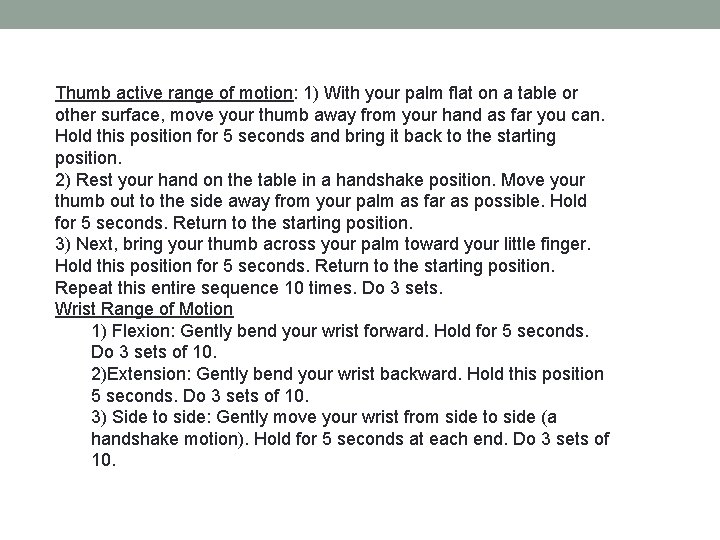 Thumb active range of motion: 1) With your palm flat on a table or other surface, move your thumb away from your hand as far you can. Hold this position for 5 seconds and bring it back to the starting position.
2) Rest your hand on the table in a handshake position. Move your thumb out to the side away from your palm as far as possible. Hold for 5 seconds. Return to the starting position.
3) Next, bring your thumb across your palm toward your little finger. Hold this position for 5 seconds. Return to the starting position. Repeat this entire sequence 10 times. Do 3 sets.
Wrist Range of Motion
1) Flexion: Gently bend your wrist forward. Hold for 5 seconds. Do 3 sets of 10.
2)Extension: Gently bend your wrist backward. Hold this position 5 seconds. Do 3 sets of 10.
3) Side to side: Gently move your wrist from side to side (a handshake motion). Hold for 5 seconds at each end. Do 3 sets of 10.